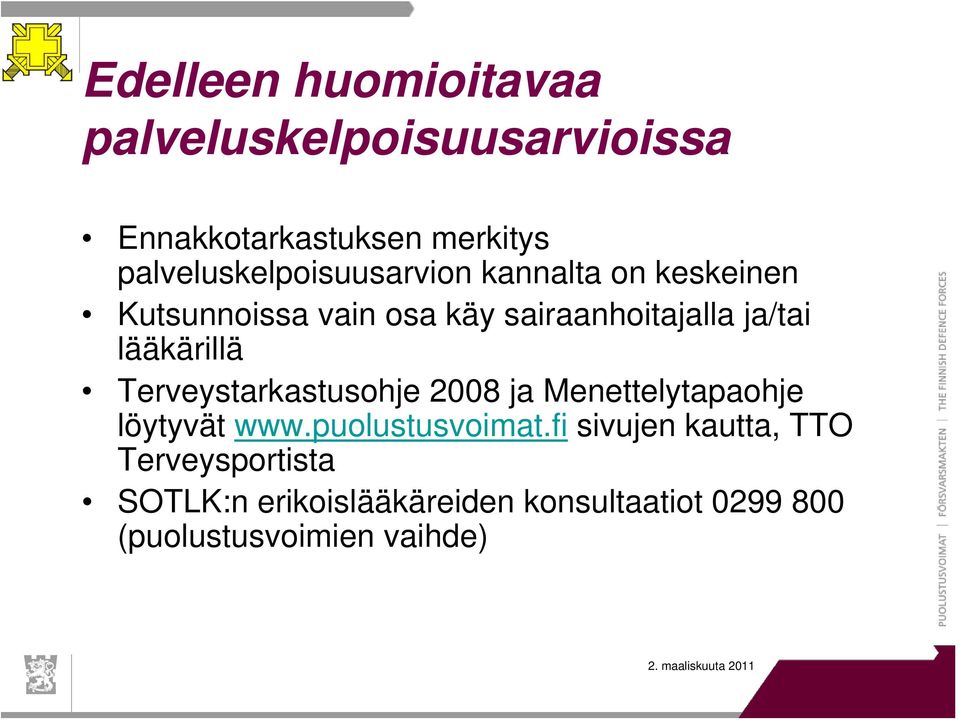 Edelleen huomioitavaa palveluskelpoisuusarvioissa

• Ennakkotarkastuksen merkitys palveluskelpoisuusarvion kannalta on keskeinen
• Kutsunnoissa vain osa käy sairaanhoitajalla ja/tai lääkärillä
• Terveystarkastusohje 2008 ja Menettelytapaohje löytyvät www.puolustusvoimat.fi sivujen kautta, TTO Terveysportista
• SOTLK:n erikoislääkäreiden konsultaatiot 0299 800 (puolustusvoimien vaihde)

PUOLUSTUSVOIMAT | FÖRSVARSMAKTEN | THE FINNISH DEFENCE FORCES

2. maaliskuuta 2011